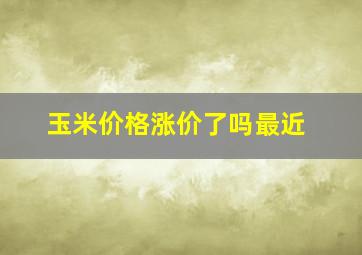 玉米价格涨价了吗最近